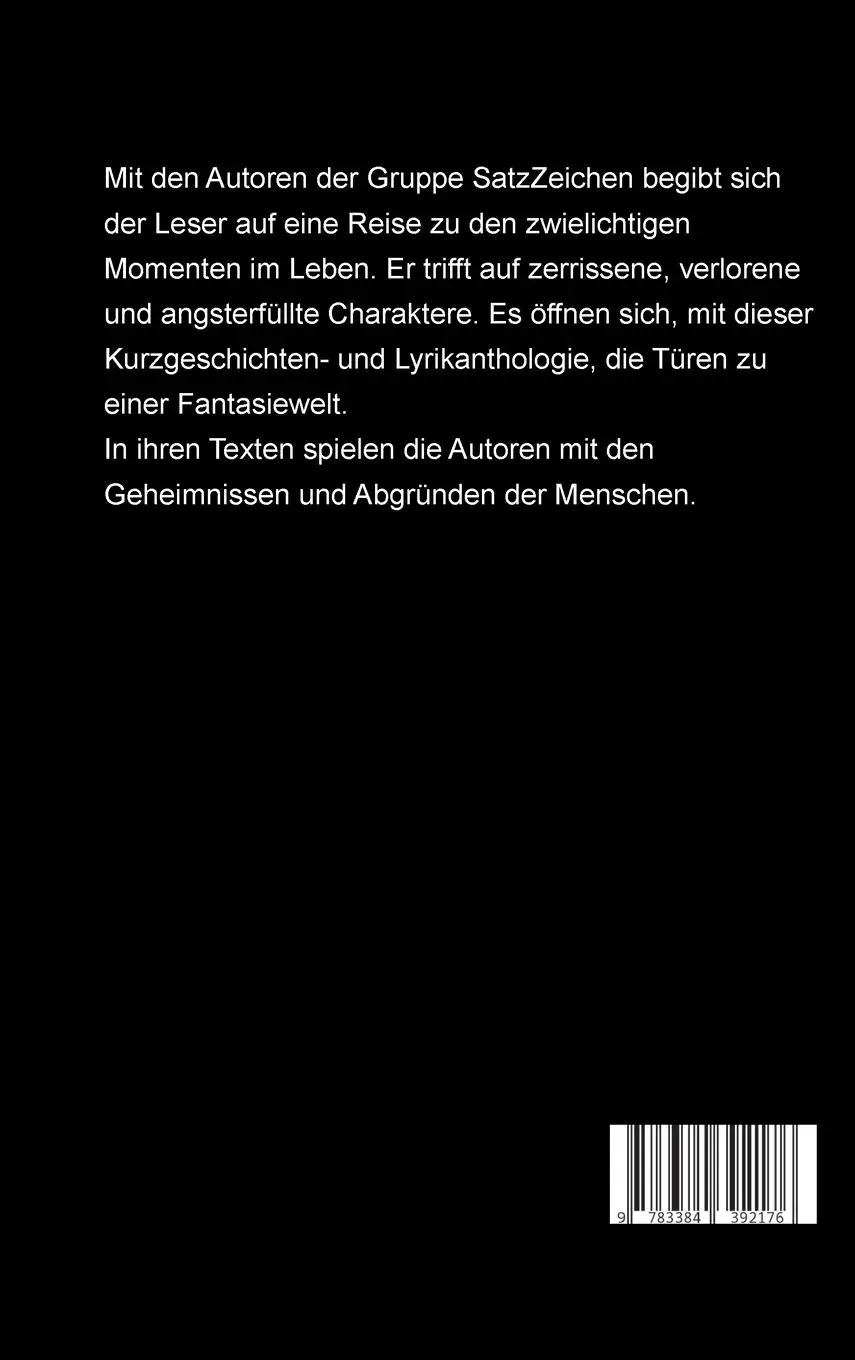 Mit den Autoren der Gruppe SatzZeichen begibt sich der Leser auf eine Reise zu den zwielichtigen Momenten im Leben. Er trifft auf zerrissene, verlorene und angsterfüllte Charaktere. Es öffnen sich, mit dieser Kurzgeschichten- und Lyrikanthologie, die Türen zu einer Fantasiewelt.
In ihren Texten spielen die Autoren mit den Geheimnissen und Abgründen der Menschen.

9 783384 392176